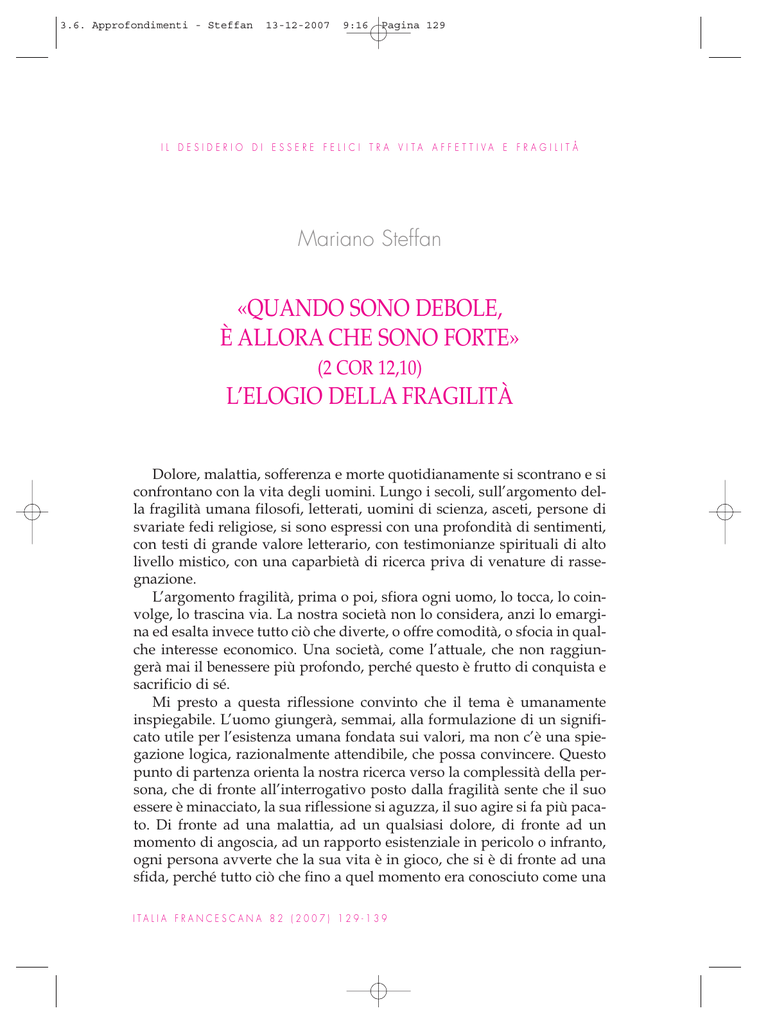 3.6. Approfondimenti - Steffan 13-12-2007 9:16 Pagina 129

IL DESIDERIO DI ESSERE FELICI TRA VITA AFFETTIVA E FRAGILITÀ

Mariano Steffan

«QUANDO SONO DEBOLE, È ALLORA CHE SONO FORTE» (2 COR 12,10) L'ELOGIO DELLA FRAGILITÀ

Dolore, malattia, sofferenza e morte quotidianamente si scontrano e si confrontano con la vita degli uomini. Lungo i secoli, sull'argomento della fragilità umana filosofi, letterati, uomini di scienza, asceti, persone di svariate fedi religiose, si sono espressi con una profondità di sentimenti, con testi di grande valore letterario, con testimonianze spirituali di alto livello mistico, con una caparbietà di ricerca priva di venature di rassegnazione.

L'argomento fragilità, prima o poi, sfiora ogni uomo, lo tocca, lo coinvolge, lo trascina via. La nostra società non lo considera, anzi lo emargina ed esalta invece tutto ciò che diverte, o offre comodità, o sfocia in qualche interesse economico. Una società, come l'attuale, che non raggiungerà mai il benessere più profondo, perché questo è frutto di conquista e sacrificio di sé.

Mi presto a questa riflessione convinto che il tema è umanamente inspiegabile. L'uomo giungerà, semmai, alla formulazione di un significato utile per l'esistenza umana fondata sui valori, ma non c'è una spiegazione logica, razionalmente attendibile, che possa convincere. Questo punto di partenza orienta la nostra ricerca verso la complessità della persona, che di fronte all'interrogativo posto dalla fragilità sente che il suo essere è minacciato, la sua riflessione si aguzza, il suo agire si fa più pacato. Di fronte ad una malattia, ad un qualsiasi dolore, di fronte ad un momento di angoscia, ad un rapporto esistenziale in pericolo o infranto, ogni persona avverte che la sua vita è in gioco, che si è di fronte ad una sfida, perché tutto ciò che fino a quel momento era conosciuto come una

ITALIA FRANCESCANA 82 (2007) 129-139